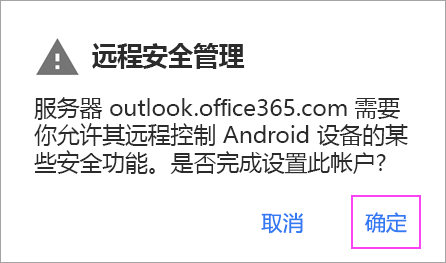 远程安全管理

服务器 outlook.office365.com 需要你允许其远程控制 Android 设备的某些安全功能。是否完成设置此帐户?

取消

确定